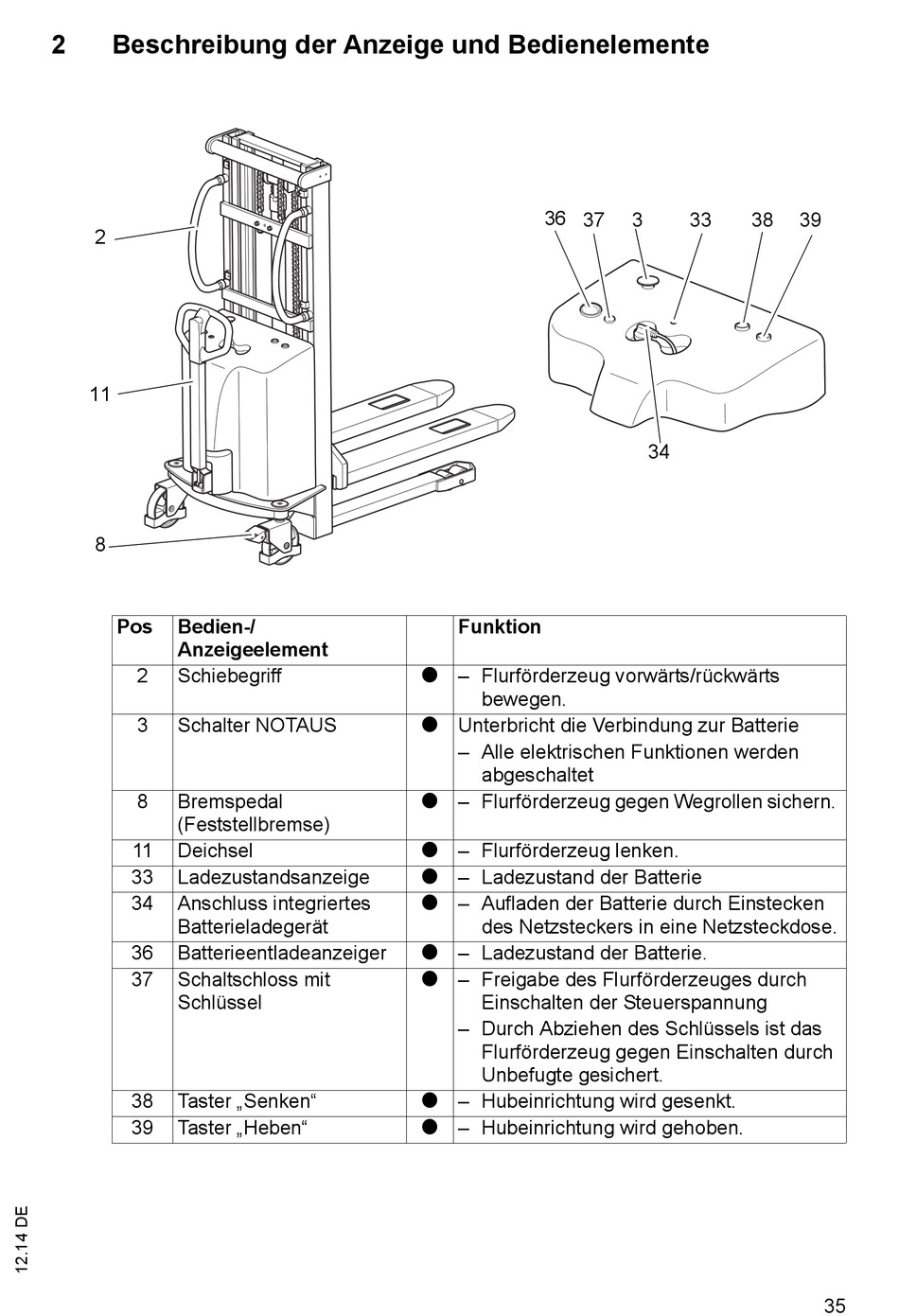 2 Beschreibung der Anzeige und Bedienelemente

2

11

8

36 37 3 33 38 39

34

| Pos | Bedien-/ Anzeigeelement | | Funktion |
|---|---|---|---|
| 2 | Schiebegriff | ● | – Flurförderzeug vorwärts/rückwärts bewegen. |
| 3 | Schalter NOTAUS | ● | Unterbricht die Verbindung zur Batterie – Alle elektrischen Funktionen werden abgeschaltet |
| 8 | Bremspedal (Feststellbremse) | ● | – Flurförderzeug gegen Wegrollen sichern. |
| 11 | Deichsel | ● | – Flurförderzeug lenken. |
| 33 | Ladezustandsanzeige | ● | – Ladezustand der Batterie |
| 34 | Anschluss integriertes Batterieladegerät | ● | – Aufladen der Batterie durch Einstecken des Netzsteckers in eine Netzsteckdose. |
| 36 | Batterieentladeanzeiger | ● | – Ladezustand der Batterie. |
| 37 | Schaltschloss mit Schlüssel | ● | – Freigabe des Flurförderzeuges durch Einschalten der Steuerspannung – Durch Abziehen des Schlüssels ist das Flurförderzeug gegen Einschalten durch Unbefugte gesichert. |
| 38 | Taster „Senken“ | ● | – Hubeinrichtung wird gesenkt. |
| 39 | Taster „Heben“ | ● | – Hubeinrichtung wird gehoben. |

12.14 DE

35